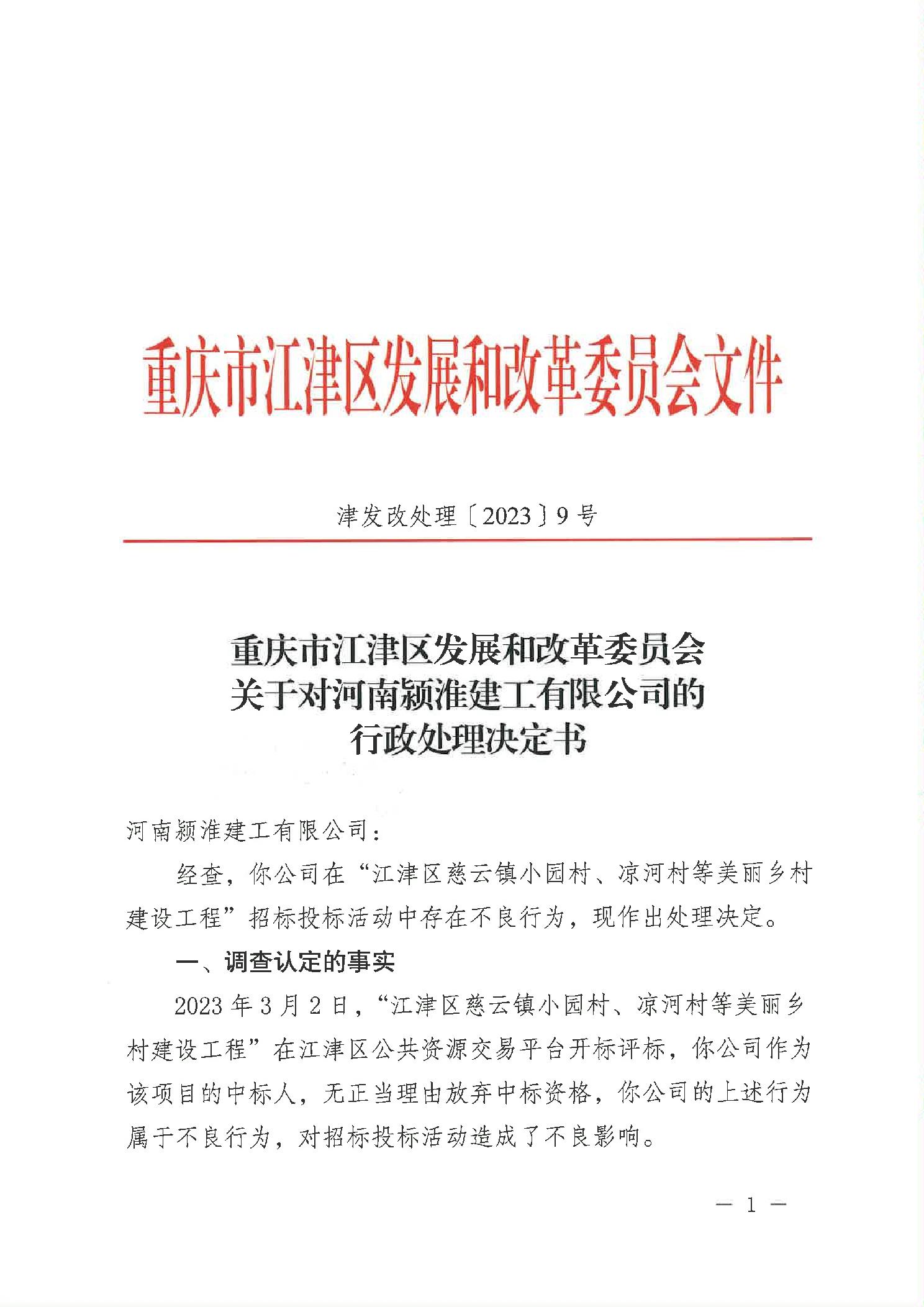 重庆市江津区发展和改革委员会文件

津发改处理〔2023〕9号

重庆市江津区发展和改革委员会
关于对河南颍淮建工有限公司的
行政处理决定书

河南颍淮建工有限公司：

经查，你公司在“江津区慈云镇小园村、凉河村等美丽乡村建设工程”招标投标活动中存在不良行为，现作出处理决定。

一、调查认定的事实

2023年3月2日，“江津区慈云镇小园村、凉河村等美丽乡村建设工程”在江津区公共资源交易平台开标评标，你公司作为该项目的中标人，无正当理由放弃中标资格，你公司的上述行为属于不良行为，对招标投标活动造成了不良影响。

— 1 —